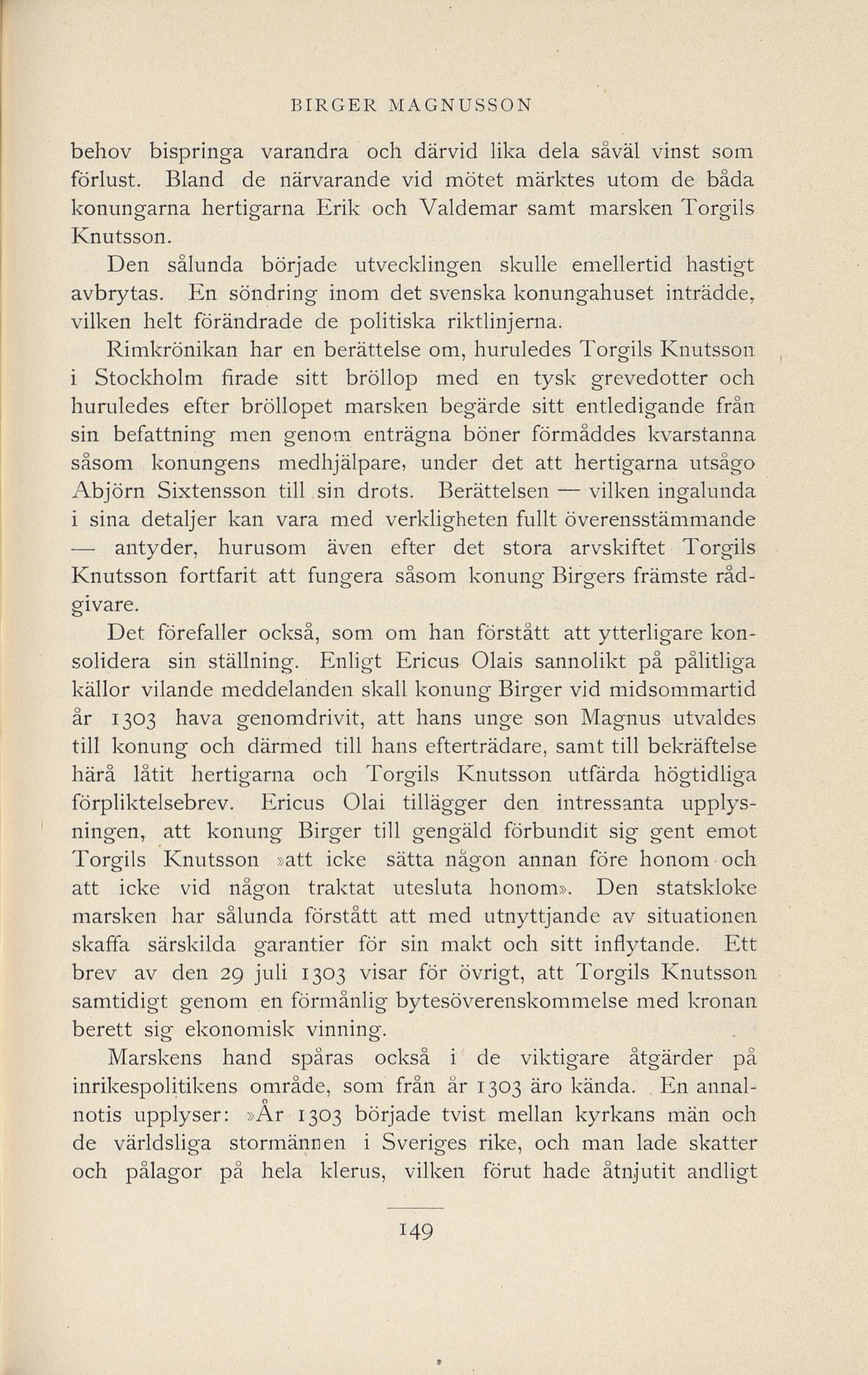 BIRGER MAGNUSSON

behov bispringa varandra och därvid lika dela såväl vinst som förlust. Bland de närvarande vid mötet märktes utom de båda konungarna hertigarna Erik och Valdemar samt marsken Torgils Knutsson.

Den sålunda började utvecklingen skulle emellertid hastigt avbrytas. En söndring inom det svenska konungahuset inträdde, vilken helt förändrade de politiska riktlinjerna.

Rimkrönikan har en berättelse om, huruledes Torgils Knutsson i Stockholm firade sitt bröllop med en tysk grevedotter och huruledes efter bröllopet marsken begärde sitt entledigande från sin befattning men genom enträgna böner förmåddes kvarstanna såsom konungens medhjälpare, under det att hertigarna utsågo Abjörn Sixtensson till sin drots. Berättelsen — vilken ingalunda i sina detaljer kan vara med verkligheten fullt överensstämmande — antyder, hurusom även efter det stora arvskiftet Torgils Knutsson fortfarit att fungera såsom konung Birgers främste rådgivare.

Det förefaller också, som om han förstått att ytterligare konsolidera sin ställning. Enligt Ericus Olais sannolikt på pålitliga källor vilande meddelanden skall konung Birger vid midsommartid år 1303 hava genomdrivit, att hans unge son Magnus utvaldes till konung och därmed till hans efterträdare, samt till bekräftelse härå låtit hertigarna och Torgils Knutsson utfärda högtidliga förpliktelsebrev. Ericus Olai tillägger den intressanta upplysningen, att konung Birger till gengäld förbundit sig gent emot Torgils Knutsson »att icke sätta någon annan före honom och att icke vid någon traktat utesluta honom». Den statskloke marsken har sålunda förstått att med utnyttjande av situationen skaffa särskilda garantier för sin makt och sitt inflytande. Ett brev av den 29 juli 1303 visar för övrigt, att Torgils Knutsson samtidigt genom en förmånlig bytesöverenskommelse med kronan berett sig ekonomisk vinning.

Marskens hand spåras också i de viktigare åtgärder på inrikespolitikens område, som från år 1303 äro kända. En annalnotis upplyser: »År 1303 började tvist mellan kyrkans män och de världsliga stormännen i Sveriges rike, och man lade skatter och pålagor på hela klerus, vilken förut hade åtnjutit andligt

149